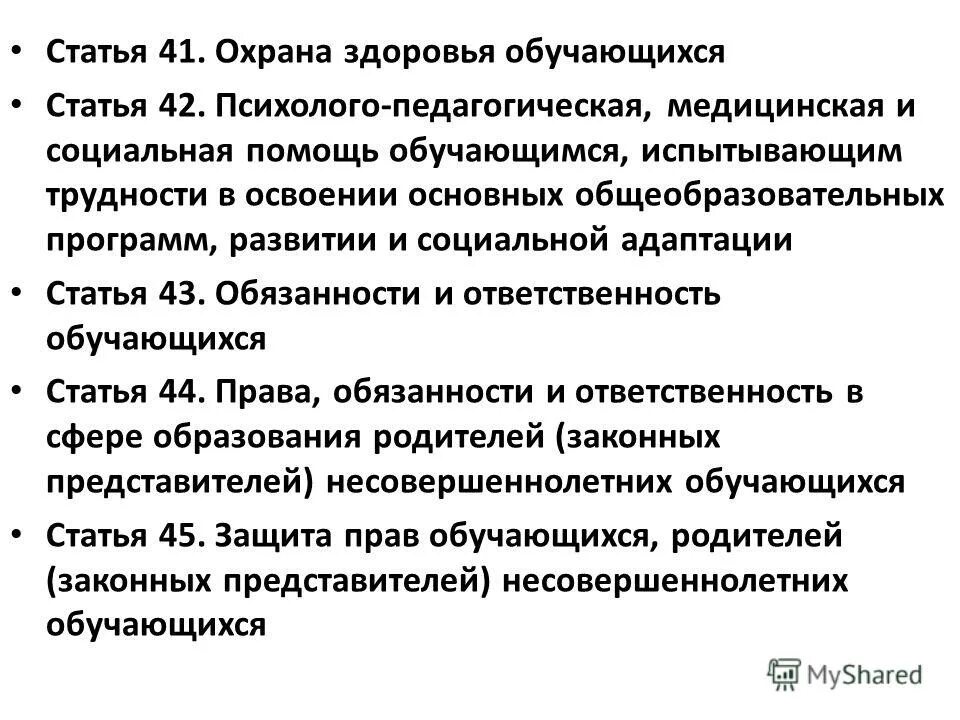 • Статья 41. Охрана здоровья обучающихся

• Статья 42. Психолого-педагогическая, медицинская и социальная помощь обучающимся, испытывающим трудности в освоении основных общеобразовательных программ, развитии и социальной адаптации

• Статья 43. Обязанности и ответственность обучающихся

• Статья 44. Права, обязанности и ответственность в сфере образования родителей (законных представителей) несовершеннолетних обучающихся

• Статья 45. Защита прав обучающихся, родителей (законных представителей) несовершеннолетних обучающихся

MyShared